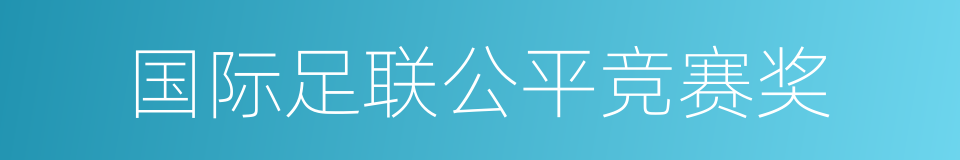 国际足联公平竞赛奖